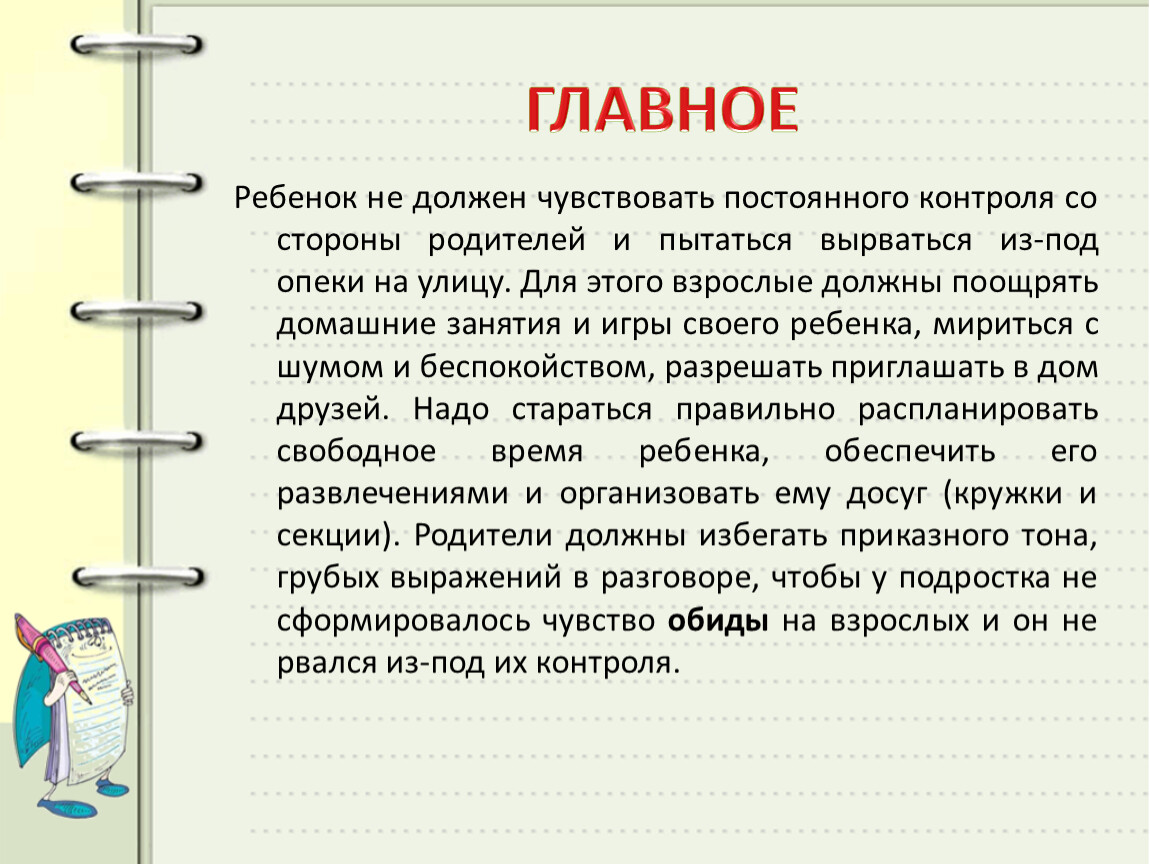 ГЛАВНОЕ

Ребенок не должен чувствовать постоянного контроля со стороны родителей и пытаться вырваться из-под опеки на улицу. Для этого взрослые должны поощрять домашние занятия и игры своего ребенка, мириться с шумом и беспокойством, разрешать приглашать в дом друзей. Надо стараться правильно распланировать свободное время ребенка, обеспечить его развлечениями и организовать ему досуг (кружки и секции). Родители должны избегать приказного тона, грубых выражений в разговоре, чтобы у подростка не сформировалось чувство обиды на взрослых и он не рвался из-под их контроля.